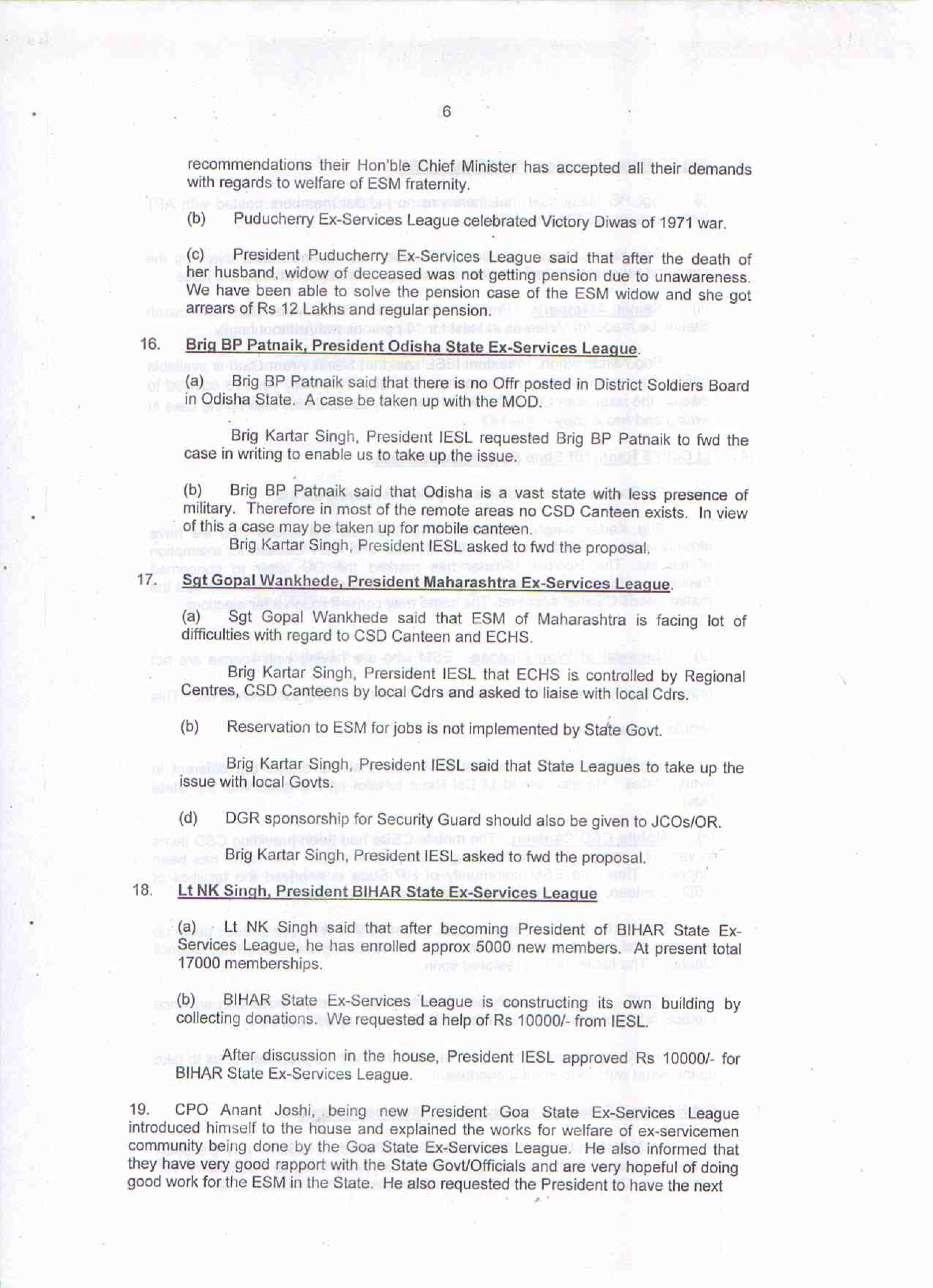 6

recommendations their Hon'ble Chief Minister has accepted all their demands with regards to welfare of ESM fraternity.

(b) Puducherry Ex-Services League celebrated Victory Diwas of 1971 war.

(c) President Puducherry Ex-Services League said that after the death of her husband, widow of deceased was not getting pension due to unawareness. We have been able to solve the pension case of the ESM widow and she got arrears of Rs 12 Lakhs and regular pension.

16. Brig BP Patnaik, President Odisha State Ex-Services League.

(a) Brig BP Patnaik said that there is no Offr posted in District Soldiers Board in Odisha State. A case be taken up with the MOD.

Brig Kartar Singh, President IESL requested Brig BP Patnaik to fwd the case in writing to enable us to take up the issue.

(b) Brig BP Patnaik said that Odisha is a vast state with less presence of military. Therefore in most of the remote areas no CSD Canteen exists. In view of this a case may be taken up for mobile canteen.

Brig Kartar Singh, President IESL asked to fwd the proposal.

17. Sgt Gopal Wankhede, President Maharashtra Ex-Services League.

(a) Sgt Gopal Wankhede said that ESM of Maharashtra is facing lot of difficulties with regard to CSD Canteen and ECHS.

Brig Kartar Singh, Prersident IESL that ECHS is controlled by Regional Centres, CSD Canteens by local Cdrs and asked to liaise with local Cdrs.

(b) Reservation to ESM for jobs is not implemented by State Govt.

Brig Kartar Singh, President IESL said that State Leagues to take up the issue with local Govts.

(d) DGR sponsorship for Security Guard should also be given to JCOs/OR.

Brig Kartar Singh, President IESL asked to fwd the proposal.

18. Lt NK Singh, President BIHAR State Ex-Services League

(a) Lt NK Singh said that after becoming President of BIHAR State Ex-Services League, he has enrolled approx 5000 new members. At present total 17000 memberships.

(b) BIHAR State Ex-Services League is constructing its own building by collecting donations. We requested a help of Rs 10000/- from IESL.

After discussion in the house, President IESL approved Rs 10000/- for BIHAR State Ex-Services League.

19. CPO Anant Joshi, being new President Goa State Ex-Services League introduced himself to the house and explained the works for welfare of ex-servicemen community being done by the Goa State Ex-Services League. He also informed that they have very good rapport with the State Govt/Officials and are very hopeful of doing good work for the ESM in the State. He also requested the President to have the next